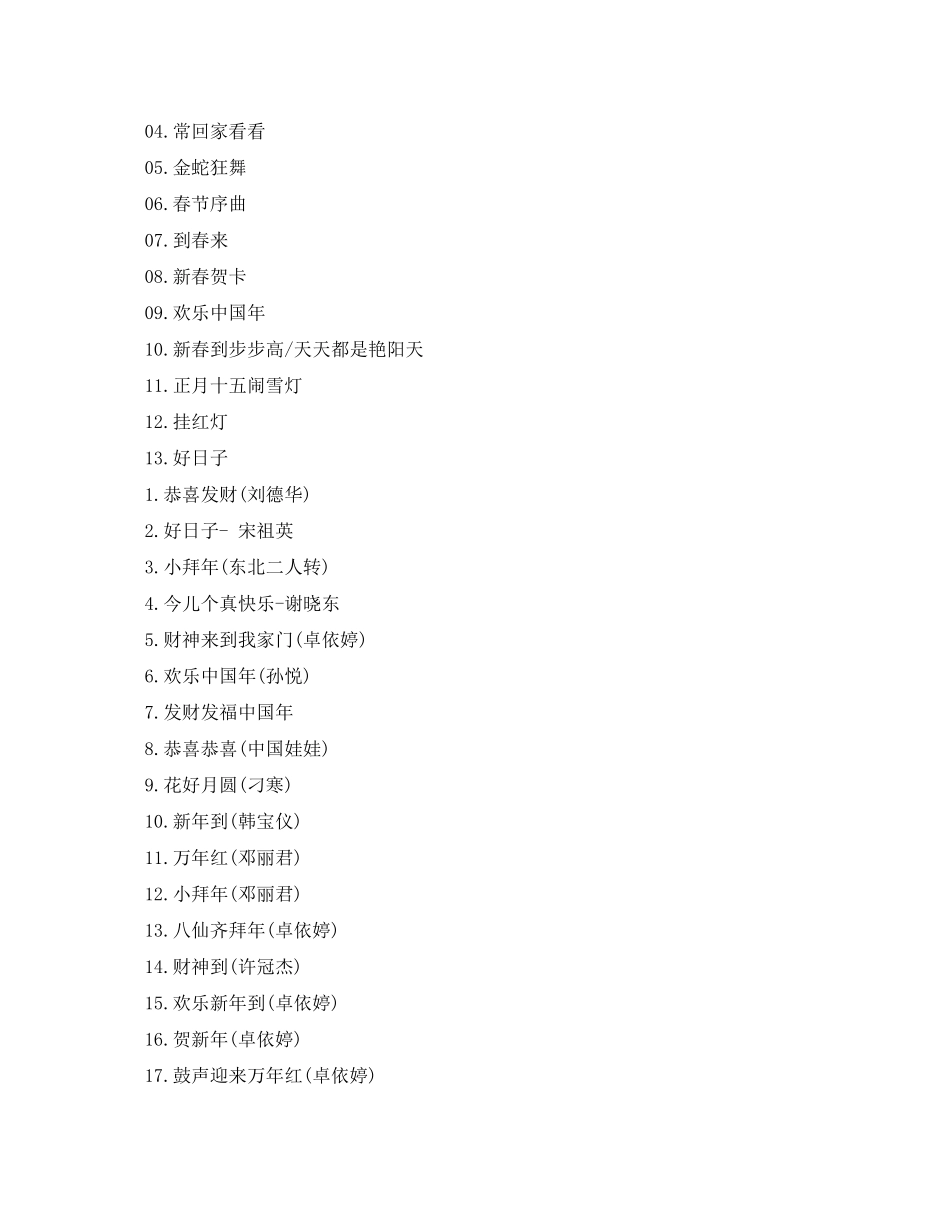 04.常回家看看

05.金蛇狂舞

06.春节序曲

07.到春来

08.新春贺卡

09.欢乐中国年

10.新春到步步高/天天都是艳阳天

11.正月十五闹雪灯

12.挂红灯

13.好日子

1.恭喜发财(刘德华)

2.好日子- 宋祖英

3.小拜年(东北二人转)

4.今儿个真快乐-谢晓东

5.财神来到我家门(卓依婷)

6.欢乐中国年(孙悦)

7.发财发福中国年

8.恭喜恭喜(中国娃娃)

9.花好月圆(刁寒)

10.新年到(韩宝仪)

11.万年红(邓丽君)

12.小拜年(邓丽君)

13.八仙齐拜年(卓依婷)

14.财神到(许冠杰)

15.欢乐新年到(卓依婷)

16.贺新年(卓依婷)

17.鼓声迎来万年红(卓依婷)